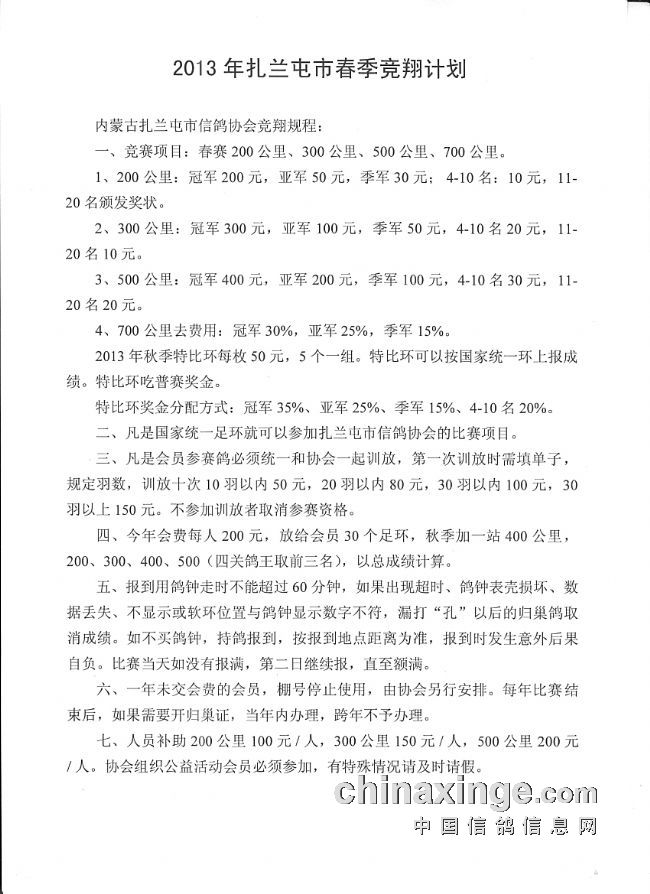 2013 年扎兰屯市春季竞翔计划

内蒙古扎兰屯市信鸽协会竞翔规程：

一、竞赛项目：春赛 200 公里、300 公里、500 公里、700 公里。

1、200 公里：冠军 200 元，亚军 50 元，季军 30 元；4-10 名：10 元，11-20 名颁发奖状。

2、300 公里：冠军 300 元，亚军 100 元，季军 50 元，4-10 名 20 元，11-20 名 10 元。

3、500 公里：冠军 400 元，亚军 200 元，季军 100 元，4-10 名 30 元，11-20 名 20 元。

4、700 公里去费用：冠军 30%，亚军 25%，季军 15%。

2013 年秋季特比环每枚 50 元，5 个一组。特比环可以按国家统一环上报成绩。特比环吃普赛奖金。

特比环奖金分配方式：冠军 35%、亚军 25%、季军 15%、4-10 名 20%。

二、凡是国家统一足环就可以参加扎兰屯市信鸽协会的比赛项目。

三、凡是会员参赛鸽必须统一和协会一起训放，第一次训放时需填单子，规定羽数，训放十次 10 羽以内 50 元，20 羽以内 80 元，30 羽以内 100 元，30 羽以上 150 元。不参加训放者取消参赛资格。

四、今年会费每人 200 元，放给会员 30 个足环，秋季加一站 400 公里，200、300、400、500（四关鸽王取前三名），以总成绩计算。

五、报到用鸽钟走时不能超过 60 分钟，如果出现超时、鸽钟表壳损坏、数据丢失、不显示或软环位置与鸽钟显示数字不符，漏打“孔”以后的归巢鸽取消成绩。如不买鸽钟，持鸽报到，按报到地点距离为准，报到时发生意外后果自负。比赛当天如没有报满，第二日继续报，直至额满。

六、一年未交会费的会员，棚号停止使用，由协会另行安排。每年比赛结束后，如果需要开归巢证，当年内办理，跨年不予办理。

七、人员补助 200 公里 100 元 / 人，300 公里 150 元 / 人，500 公里 200 元 / 人。协会组织公益活动会员必须参加，有特殊情况请及时请假。

chinaxinge.com
中国信鸽信息网